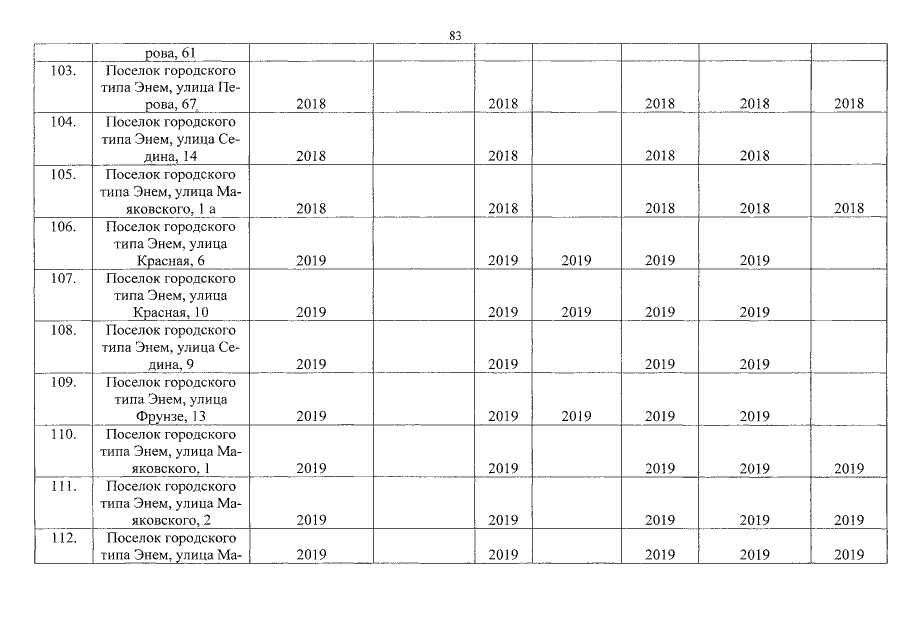 83

|  |  |  |  |  |  |  |  |  |
|---|---|---|---|---|---|---|---|---|
|  | рова, 61 |  |  |  |  |  |  |  |
| 103. | Поселок городского типа Энем, улица Перова, 67 | 2018 |  | 2018 |  | 2018 | 2018 | 2018 |
| 104. | Поселок городского типа Энем, улица Седина, 14 | 2018 |  | 2018 |  | 2018 | 2018 |  |
| 105. | Поселок городского типа Энем, улица Маяковского, 1 а | 2018 |  | 2018 |  | 2018 | 2018 | 2018 |
| 106. | Поселок городского типа Энем, улица Красная, 6 | 2019 |  | 2019 | 2019 | 2019 | 2019 |  |
| 107. | Поселок городского типа Энем, улица Красная, 10 | 2019 |  | 2019 | 2019 | 2019 | 2019 |  |
| 108. | Поселок городского типа Энем, улица Седина, 9 | 2019 |  | 2019 |  | 2019 | 2019 |  |
| 109. | Поселок городского типа Энем, улица Фрунзе, 13 | 2019 |  | 2019 | 2019 | 2019 | 2019 |  |
| 110. | Поселок городского типа Энем, улица Маяковского, 1 | 2019 |  | 2019 |  | 2019 | 2019 | 2019 |
| 111. | Поселок городского типа Энем, улица Маяковского, 2 | 2019 |  | 2019 |  | 2019 | 2019 | 2019 |
| 112. | Поселок городского типа Энем, улица Ма- | 2019 |  | 2019 |  | 2019 | 2019 | 2019 |